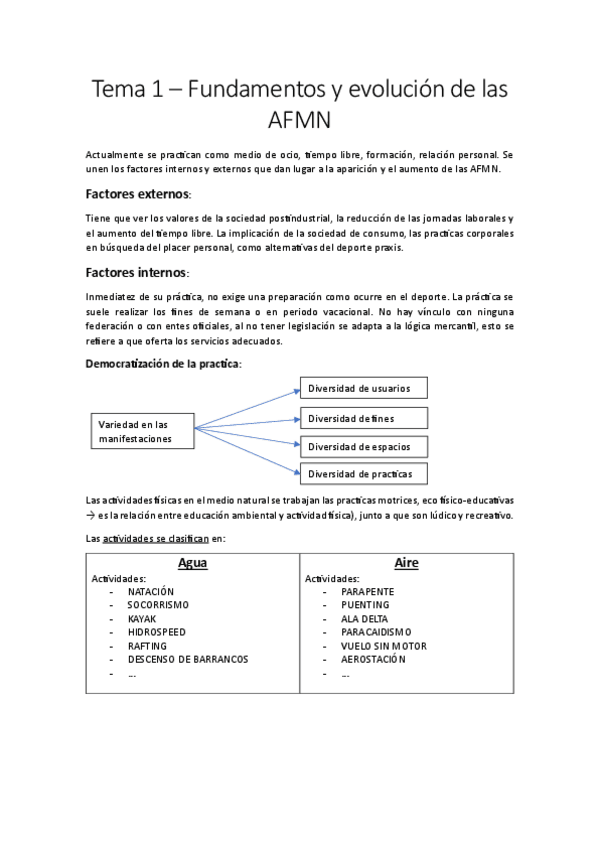 Tema 1 – Fundamentos y evolución de las AFMN

Actualmente se practican como medio de ocio, tiempo libre, formación, relación personal. Se unen los factores internos y externos que dan lugar a la aparición y el aumento de las AFMN.

Factores externos:

Tiene que ver los valores de la sociedad postindustrial, la reducción de las jornadas laborales y el aumento del tiempo libre. La implicación de la sociedad de consumo, las practicas corporales en búsqueda del placer personal, como alternativas del deporte praxis.

Factores internos:

Inmediatez de su práctica, no exige una preparación como ocurre en el deporte. La práctica se suele realizar los fines de semana o en periodo vacacional. No hay vínculo con ninguna federación o con entes oficiales, al no tener legislación se adapta a la lógica mercantil, esto se refiere a que oferta los servicios adecuados.

Democratización de la practica:

Variedad en las manifestaciones

Diversidad de usuarios

Diversidad de fines

Diversidad de espacios

Diversidad de practicas

Las actividades físicas en el medio natural se trabajan las practicas motrices, eco físico-educativas → es la relación entre educación ambiental y actividad física), junto a que son lúdico y recreativo.

Las actividades se clasifican en:

| Agua | Aire |
|---|---|
| Actividades:<br>- NATACIÓN<br>- SOCORRISMO<br>- KAYAK<br>- HIDROSPEED<br>- RAFTING<br>- DESCENSO DE BARRANCOS<br>- ... | Actividades:<br>- PARAPENTE<br>- PUENTING<br>- ALA DELTA<br>- PARACAIDISMO<br>- VUELO SIN MOTOR<br>- AEROSTACIÓN<br>- ... |